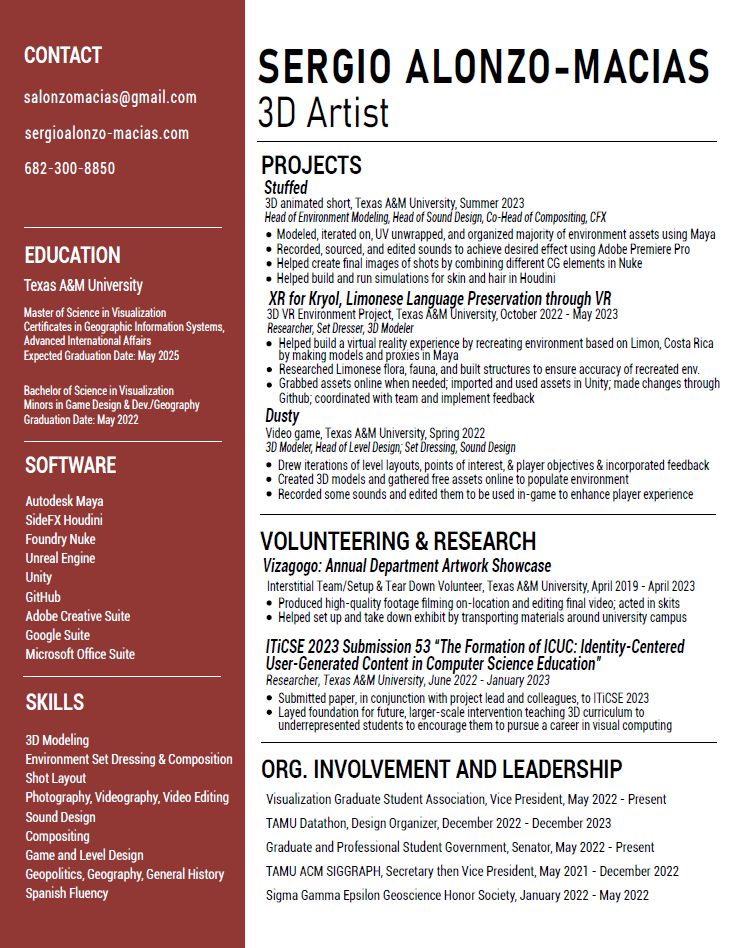 CONTACT

salonzomacias@gmail.com

sergioalonzo-macias.com

682-300-8850

EDUCATION

Texas A&M University

Master of Science in Visualization
Certificates in Geographic Information Systems, Advanced International Affairs
Expected Graduation Date: May 2025

Bachelor of Science in Visualization
Minors in Game Design & Dev./Geography
Graduation Date: May 2022

SOFTWARE

Autodesk Maya
SideFX Houdini
Foundry Nuke
Unreal Engine
Unity
GitHub
Adobe Creative Suite
Google Suite
Microsoft Office Suite

SKILLS

3D Modeling
Environment Set Dressing & Composition
Shot Layout
Photography, Videography, Video Editing
Sound Design
Compositing
Game and Level Design
Geopolitics, Geography, General History
Spanish Fluency

SERGIO ALONZO-MACIAS
3D Artist

PROJECTS

Stuffed
3D animated short, Texas A&M University, Summer 2023
Head of Environment Modeling, Head of Sound Design, Co-Head of Compositing, CFX
• Modeled, iterated on, UV unwrapped, and organized majority of environment assets using Maya
• Recorded, sourced, and edited sounds to achieve desired effect using Adobe Premiere Pro
• Helped create final images of shots by combining different CG elements in Nuke
• Helped build and run simulations for skin and hair in Houdini

XR for Kryol, Limonese Language Preservation through VR
3D VR Environment Project, Texas A&M University, October 2022 - May 2023
Researcher, Set Dresser, 3D Modeler
• Helped build a virtual reality experience by recreating environment based on Limon, Costa Rica by making models and proxies in Maya
• Researched Limonese flora, fauna, and built structures to ensure accuracy of recreated env.
• Grabbed assets online when needed; imported and used assets in Unity; made changes through Github; coordinated with team and implement feedback

Dusty
Video game, Texas A&M University, Spring 2022
3D Modeler, Head of Level Design; Set Dressing, Sound Design
• Drew iterations of level layouts, points of interest, & player objectives & incorporated feedback
• Created 3D models and gathered free assets online to populate environment
• Recorded some sounds and edited them to be used in-game to enhance player experience

VOLUNTEERING & RESEARCH

Vizagogo: Annual Department Artwork Showcase
Interstitial Team/Setup & Tear Down Volunteer, Texas A&M University, April 2019 - April 2023
• Produced high-quality footage filming on-location and editing final video; acted in skits
• Helped set up and take down exhibit by transporting materials around university campus

ITiCSE 2023 Submission 53 "The Formation of ICUC: Identity-Centered User-Generated Content in Computer Science Education"
Researcher, Texas A&M University, June 2022 - January 2023
• Submitted paper, in conjunction with project lead and colleagues, to ITiCSE 2023
• Layed foundation for future, larger-scale intervention teaching 3D curriculum to underrepresented students to encourage them to pursue a career in visual computing

ORG. INVOLVEMENT AND LEADERSHIP

Visualization Graduate Student Association, Vice President, May 2022 - Present
TAMU Datathon, Design Organizer, December 2022 - December 2023
Graduate and Professional Student Government, Senator, May 2022 - Present
TAMU ACM SIGGRAPH, Secretary then Vice President, May 2021 - December 2022
Sigma Gamma Epsilon Geoscience Honor Society, January 2022 - May 2022